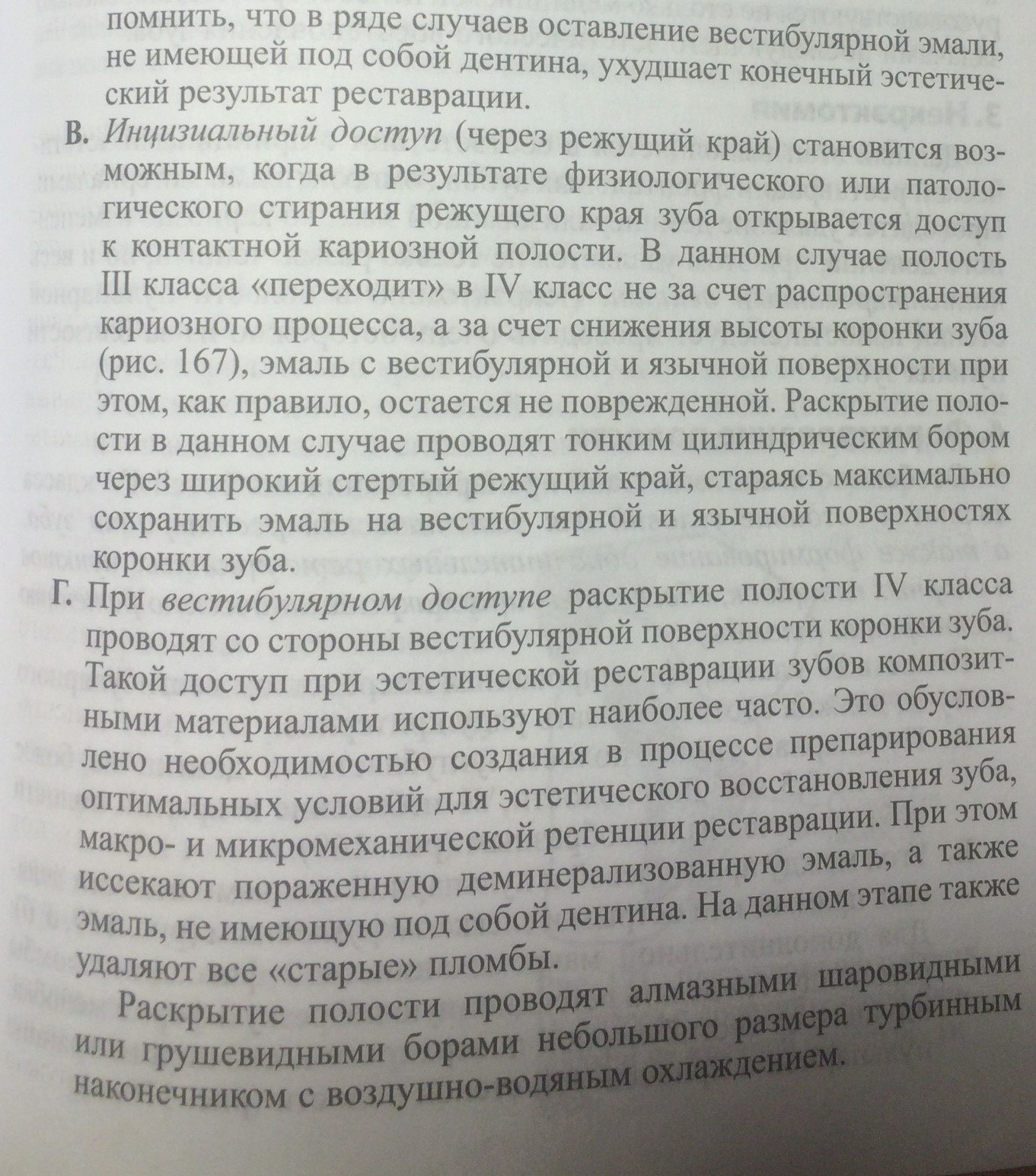 помнить, что в ряде случаев оставление вестибулярной эмали, не имеющей под собой дентина, ухудшает конечный эстетический результат реставрации.

В. Инцизиальный доступ (через режущий край) становится возможным, когда в результате физиологического или патологического стирания режущего края зуба открывается доступ к контактной кариозной полости. В данном случае полость III класса «переходит» в IV класс не за счет распространения кариозного процесса, а за счет снижения высоты коронки зуба (рис. 167), эмаль с вестибулярной и язычной поверхности при этом, как правило, остается не поврежденной. Раскрытие полости в данном случае проводят тонким цилиндрическим бором через широкий стертый режущий край, стараясь максимально сохранить эмаль на вестибулярной и язычной поверхностях коронки зуба.

Г. При вестибулярном доступе раскрытие полости IV класса проводят со стороны вестибулярной поверхности коронки зуба. Такой доступ при эстетической реставрации зубов композитными материалами используют наиболее часто. Это обусловлено необходимостью создания в процессе препарирования оптимальных условий для эстетического восстановления зуба, макро- и микромеханической ретенции реставрации. При этом иссекают пораженную деминерализованную эмаль, а также эмаль, не имеющую под собой дентина. На данном этапе также удаляют все «старые» пломбы.

Раскрытие полости проводят алмазными шаровидными или грушевидными борами небольшого размера турбинным наконечником с воздушно-водяным охлаждением.